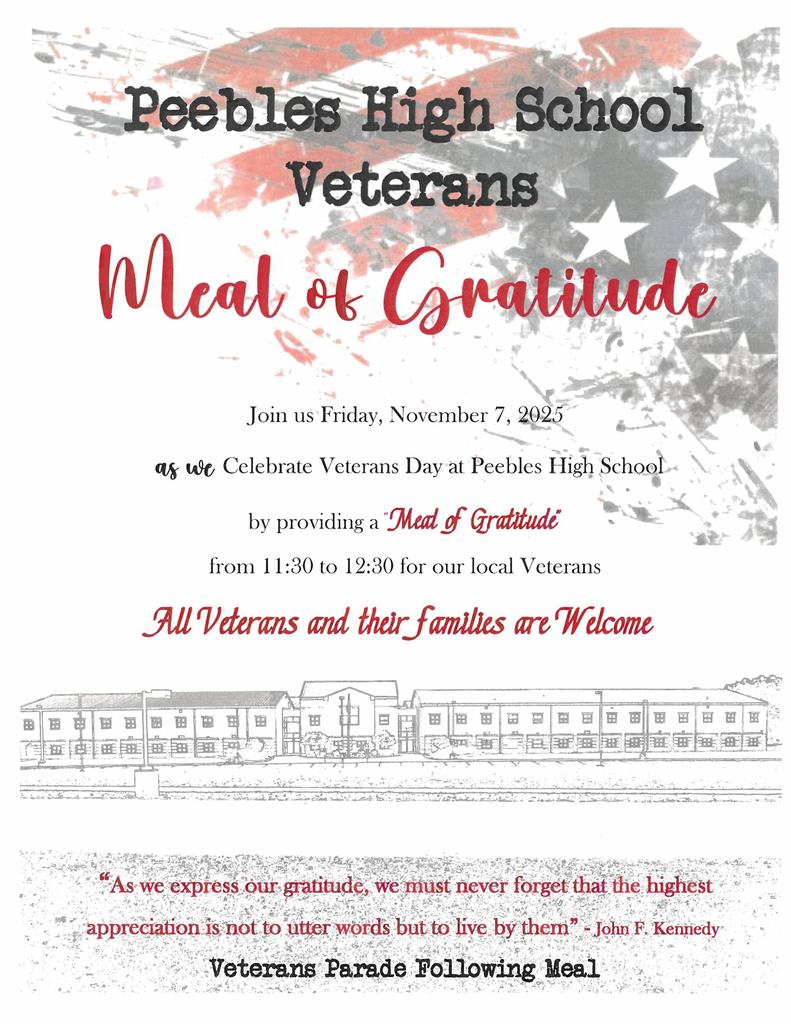 Peebles High School
Veterans
Meal of Gratitude

Join us Friday, November 7, 2025

as we Celebrate Veterans Day at Peebles High School

by providing a "Meal of Gratitude"

from 11:30 to 12:30 for our local Veterans

All Veterans and their families are Welcome

"As we express our gratitude, we must never forget that the highest appreciation is not to utter words but to live by them" - John F. Kennedy

Veterans Parade Following Meal